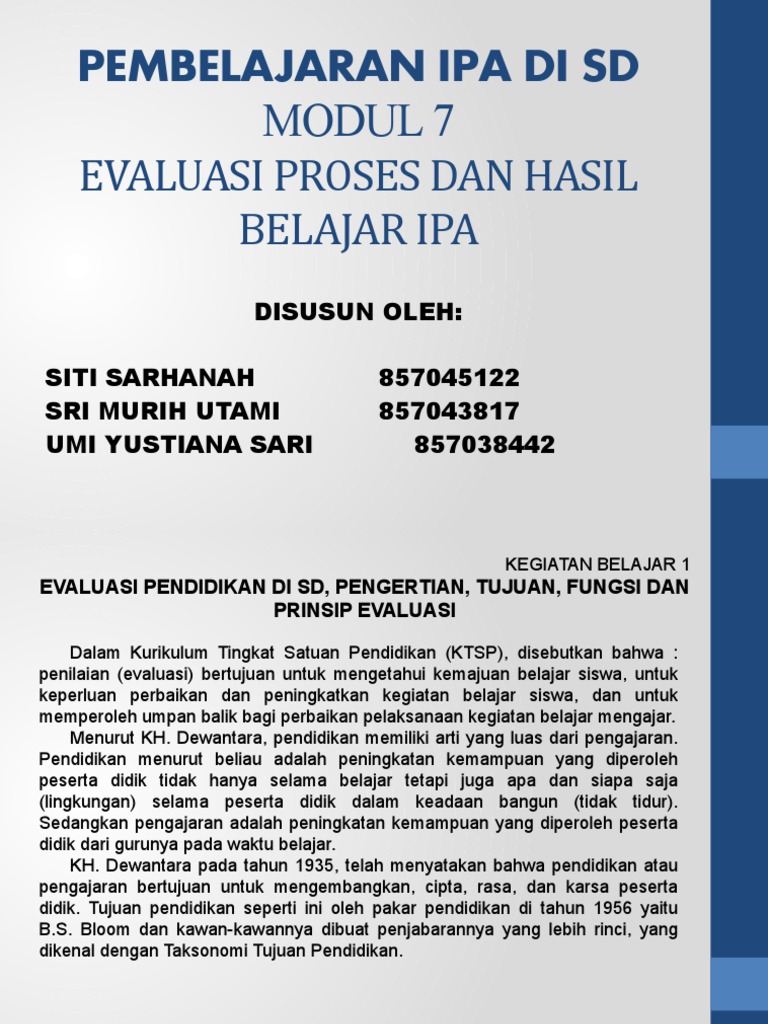 PEMBELAJARAN IPA DI SD
MODUL 7
EVALUASI PROSES DAN HASIL BELAJAR IPA

DISUSUN OLEH:

SITI SARHANAH 857045122
SRI MURIH UTAMI 857043817
UMI YUSTIANA SARI 857038442

KEGIATAN BELAJAR 1
EVALUASI PENDIDIKAN DI SD, PENGERTIAN, TUJUAN, FUNGSI DAN PRINSIP EVALUASI

Dalam Kurikulum Tingkat Satuan Pendidikan (KTSP), disebutkan bahwa : penilaian (evaluasi) bertujuan untuk mengetahui kemajuan belajar siswa, untuk keperluan perbaikan dan peningkatkan kegiatan belajar siswa, dan untuk memperoleh umpan balik bagi perbaikan pelaksanaan kegiatan belajar mengajar.
Menurut KH. Dewantara, pendidikan memiliki arti yang luas dari pengajaran. Pendidikan menurut beliau adalah peningkatan kemampuan yang diperoleh peserta didik tidak hanya selama belajar tetapi juga apa dan siapa saja (lingkungan) selama peserta didik dalam keadaan bangun (tidak tidur). Sedangkan pengajaran adalah peningkatan kemampuan yang diperoleh peserta didik dari gurunya pada waktu belajar.
KH. Dewantara pada tahun 1935, telah menyatakan bahwa pendidikan atau pengajaran bertujuan untuk mengembangkan, cipta, rasa, dan karsa peserta didik. Tujuan pendidikan seperti ini oleh pakar pendidikan di tahun 1956 yaitu B.S. Bloom dan kawan-kawannya dibuat penjabarannya yang lebih rinci, yang dikenal dengan Taksonomi Tujuan Pendidikan.